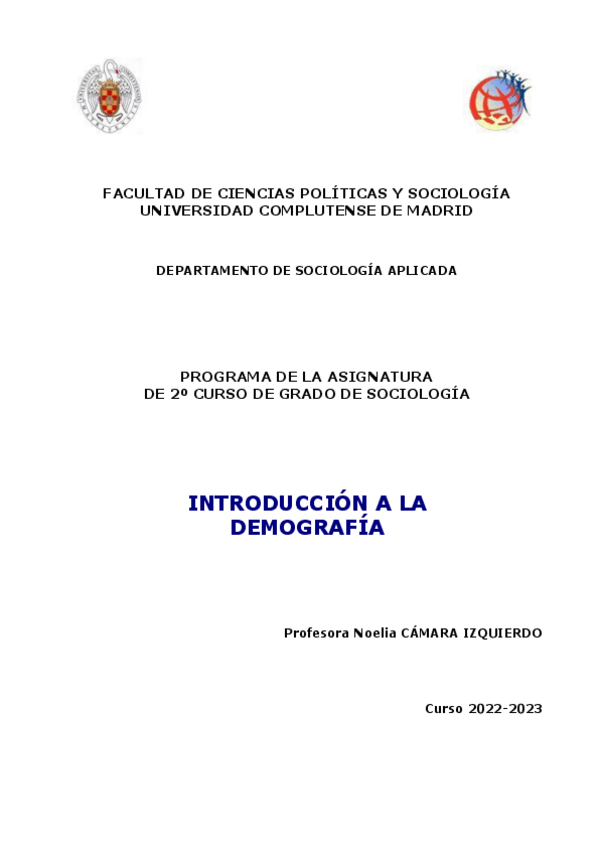 FACULTAD DE CIENCIAS POLÍTICAS Y SOCIOLOGÍA
UNIVERSIDAD COMPLUTENSE DE MADRID

DEPARTAMENTO DE SOCIOLOGÍA APLICADA

PROGRAMA DE LA ASIGNATURA
DE 2º CURSO DE GRADO DE SOCIOLOGÍA

INTRODUCCIÓN A LA
DEMOGRAFÍA

Profesora Noelia CÁMARA IZQUIERDO

Curso 2022-2023